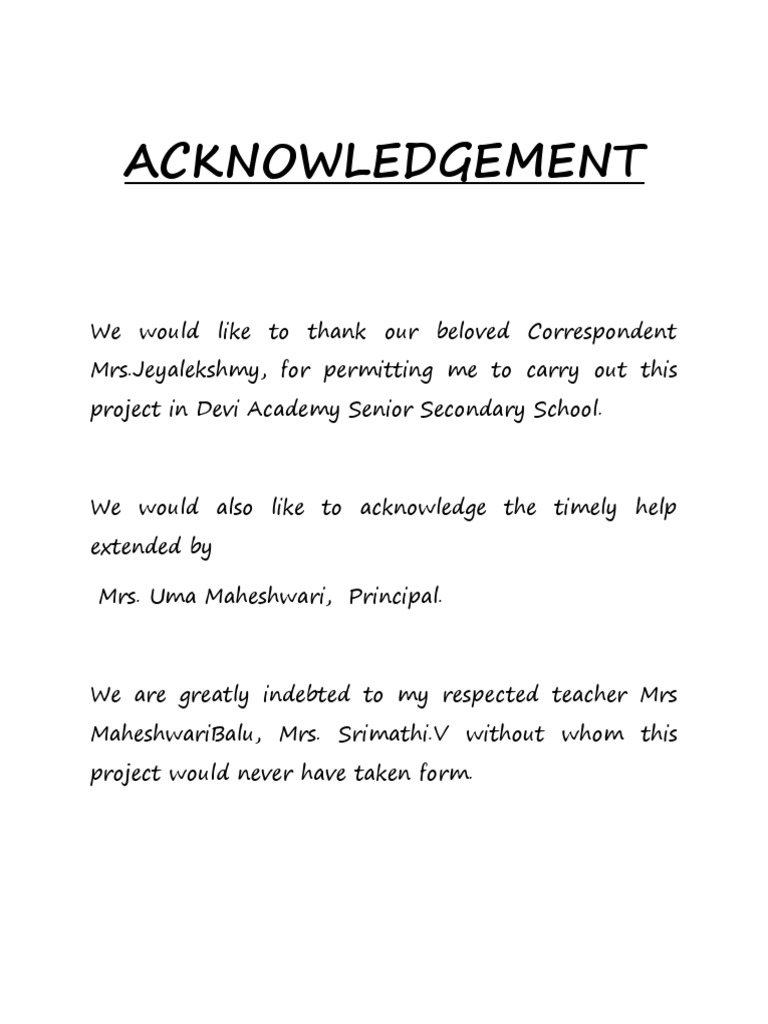 ACKNOWLEDGEMENT

We would like to thank our beloved Correspondent Mrs.Jeyalekshmy, for permitting me to carry out this project in Devi Academy Senior Secondary School.

We would also like to acknowledge the timely help extended by

Mrs. Uma Maheshwari, Principal.

We are greatly indebted to my respected teacher Mrs MaheshwariBalu, Mrs. Srimathi.V without whom this project would never have taken form.